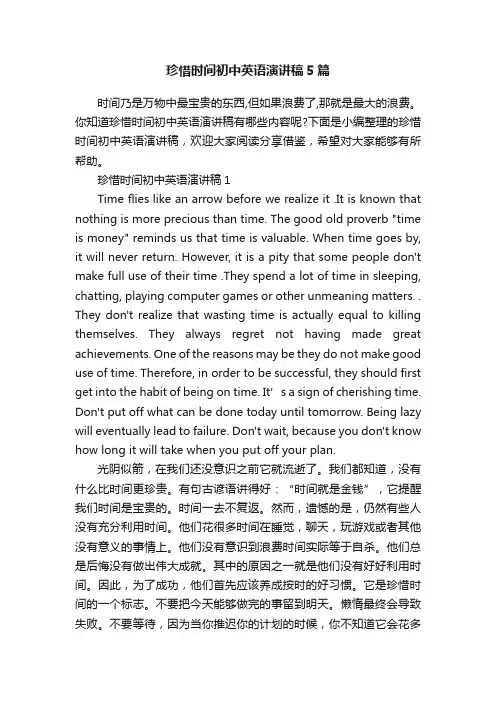 珍惜时间初中英语演讲稿5篇

时间乃是万物中最宝贵的东西,但如果浪费了,那就是最大的浪费。你知道珍惜时间初中英语演讲稿有哪些内容呢?下面是小编整理的珍惜时间初中英语演讲稿，欢迎大家阅读分享借鉴，希望对大家能够有所帮助。

珍惜时间初中英语演讲稿1

Time flies like an arrow before we realize it .It is known that nothing is more precious than time. The good old proverb "time is money" reminds us that time is valuable. When time goes by, it will never return. However, it is a pity that some people don't make full use of their time .They spend a lot of time in sleeping, chatting, playing computer games or other unmeaning matters. . They don't realize that wasting time is actually equal to killing themselves. They always regret not having made great achievements. One of the reasons may be they do not make good use of time. Therefore, in order to be successful, they should first get into the habit of being on time. It' s a sign of cherishing time. Don't put off what can be done today until tomorrow. Being lazy will eventually lead to failure. Don't wait, because you don't know how long it will take when you put off your plan.

光阴似箭，在我们还没意识之前它就流逝了。我们都知道，没有什么比时间更珍贵。有句古谚语讲得好：“时间就是金钱”，它提醒我们时间是宝贵的。时间一去不复返。然而，遗憾的是，仍然有些人没有充分利用时间。他们花很多时间在睡觉，聊天，玩游戏或者其他没有意义的事情上。他们没有意识到浪费时间实际等于自杀。他们总是后悔没有做出伟大成就。其中的原因之一就是他们没有好好利用时间。因此，为了成功，他们首先应该养成按时的好习惯。它是珍惜时间的一个标志。不要把今天能够做完的事留到明天。懒惰最终会导致失败。不要等待，因为当你推迟你的计划的时候，你不知道它会花多